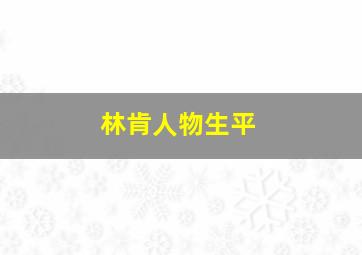 林肯人物生平